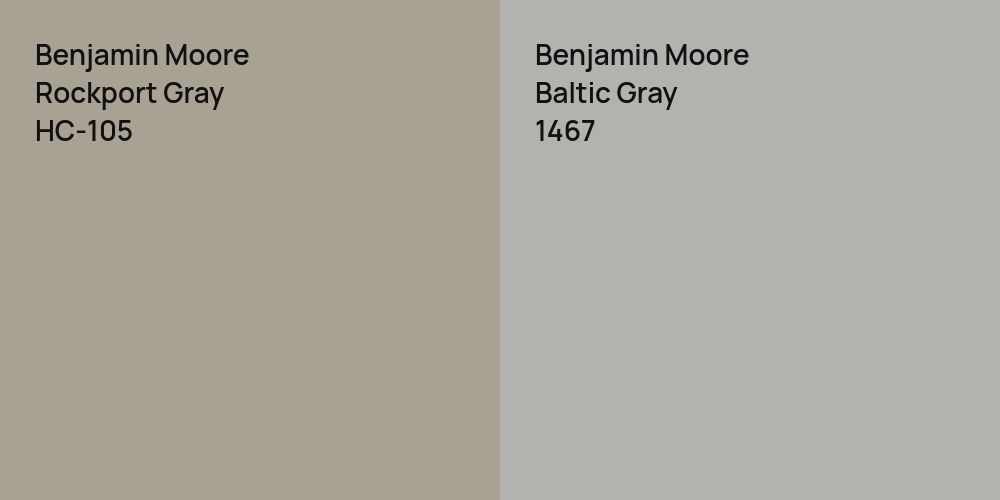 Benjamin Moore
Rockport Gray
HC-105

Benjamin Moore
Baltic Gray
1467